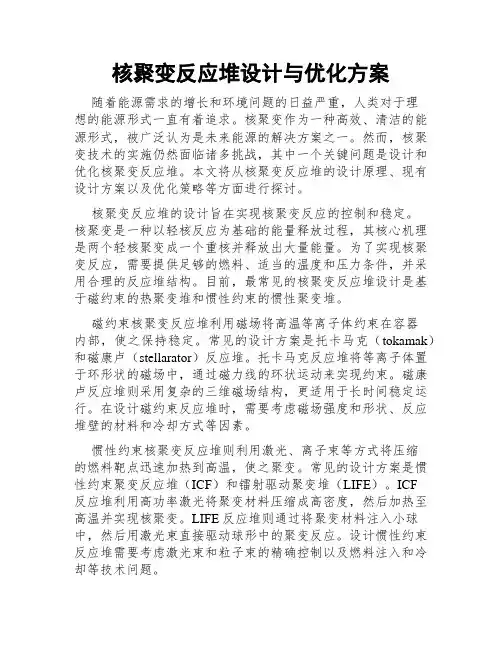 核聚变反应堆设计与优化方案

随着能源需求的增长和环境问题的日益严重，人类对于理想的能源形式一直有着追求。核聚变作为一种高效、清洁的能源形式，被广泛认为是未来能源的解决方案之一。然而，核聚变技术的实施仍然面临诸多挑战，其中一个关键问题是设计和优化核聚变反应堆。本文将从核聚变反应堆的设计原理、现有设计方案以及优化策略等方面进行探讨。

核聚变反应堆的设计旨在实现核聚变反应的控制和稳定。核聚变是一种以轻核反应为基础的能量释放过程，其核心机理是两个轻核聚变成一个重核并释放出大量能量。为了实现核聚变反应，需要提供足够的燃料、适当的温度和压力条件，并采用合理的反应堆结构。目前，最常见的核聚变反应堆设计是基于磁约束的热聚变堆和惯性约束的惯性聚变堆。

磁约束核聚变反应堆利用磁场将高温等离子体约束在容器内部，使之保持稳定。常见的设计方案是托卡马克（tokamak）和磁康卢（stellarator）反应堆。托卡马克反应堆将等离子体置于环形状的磁场中，通过磁力线的环状运动来实现约束。磁康卢反应堆则采用复杂的三维磁场结构，更适用于长时间稳定运行。在设计磁约束反应堆时，需要考虑磁场强度和形状、反应堆壁的材料和冷却方式等因素。

惯性约束核聚变反应堆则利用激光、离子束等方式将压缩的燃料靶点迅速加热到高温，使之聚变。常见的设计方案是惯性约束聚变反应堆（ICF）和镭射驱动聚变堆（LIFE）。ICF反应堆利用高功率激光将聚变材料压缩成高密度，然后加热至高温并实现核聚变。LIFE反应堆则通过将聚变材料注入小球中，然后用激光束直接驱动球形中的聚变反应。设计惯性约束反应堆需要考虑激光束和粒子束的精确控制以及燃料注入和冷却等技术问题。